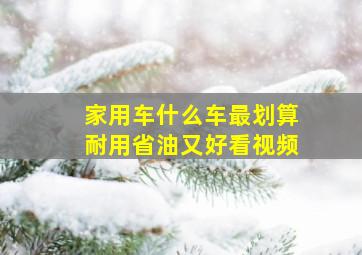 家用车什么车最划算
耐用省油又好看视频